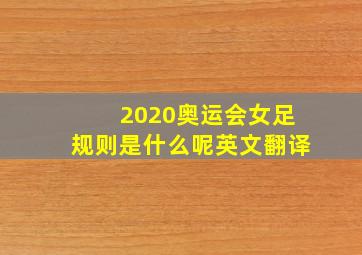 2020奥运会女足
规则是什么呢英文翻译